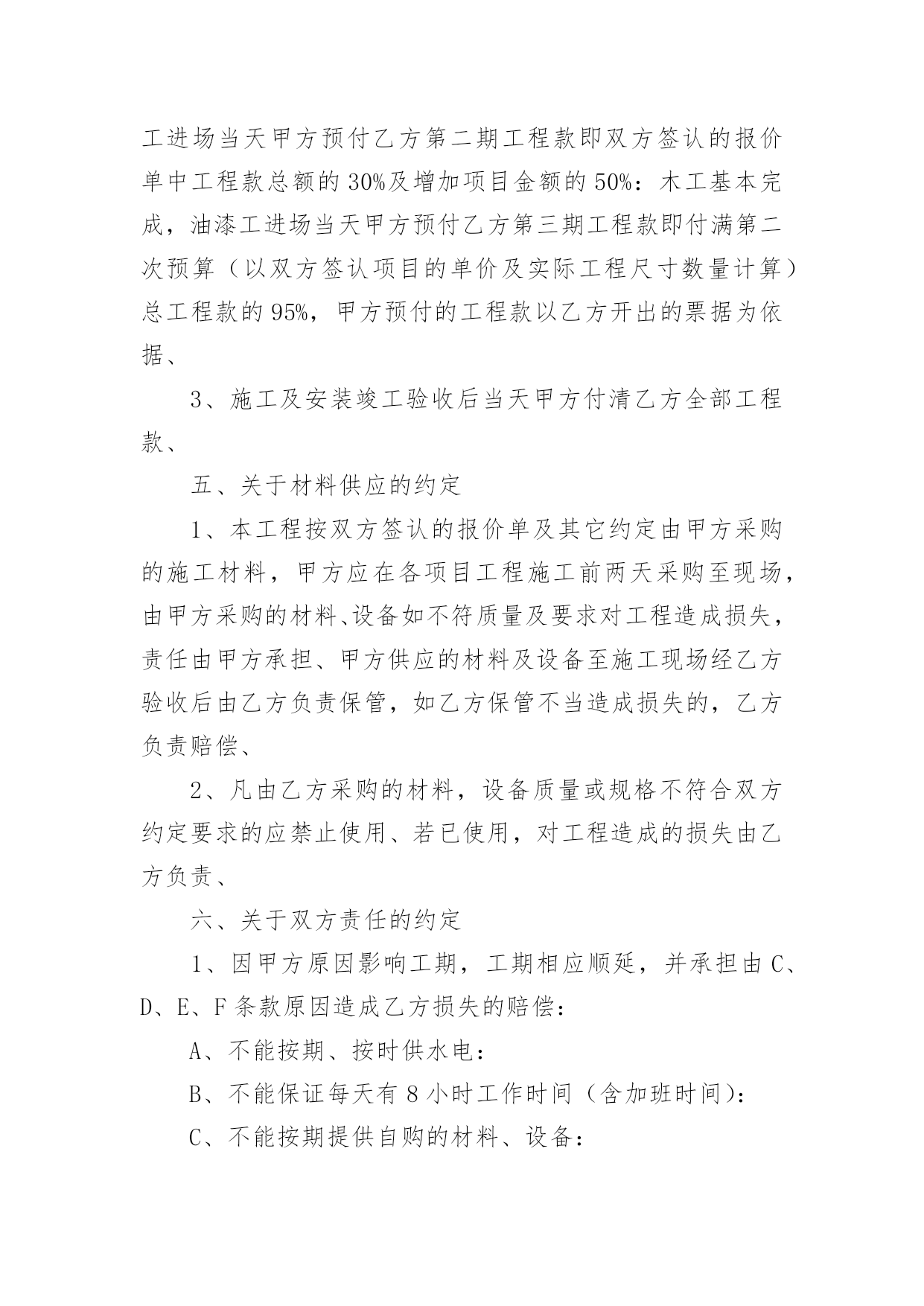 工进场当天甲方预付乙方第二期工程款即双方签认的报价单中工程款总额的30%及增加项目金额的50%：木工基本完成，油漆工进场当天甲方预付乙方第三期工程款即付满第二次预算（以双方签认项目的单价及实际工程尺寸数量计算）总工程款的95%，甲方预付的工程款以乙方开出的票据为依据、

3、施工及安装竣工验收后当天甲方付清乙方全部工程款、

五、关于材料供应的约定

1、本工程按双方签认的报价单及其它约定由甲方采购的施工材料，甲方应在各项目工程施工前两天采购至现场，由甲方采购的材料、设备如不符质量及要求对工程造成损失，责任由甲方承担、甲方供应的材料及设备至施工现场经乙方验收后由乙方负责保管，如乙方保管不当造成损失的，乙方负责赔偿、

2、凡由乙方采购的材料，设备质量或规格不符合双方约定要求的应禁止使用、若已使用，对工程造成的损失由乙方负责、

六、关于双方责任的约定

1、因甲方原因影响工期，工期相应顺延，并承担由C、D、E、F条款原因造成乙方损失的赔偿：

A、不能按期、按时供水电：

B、不能保证每天有8小时工作时间（含加班时间)：

C、不能按期提供自购的材料、设备：